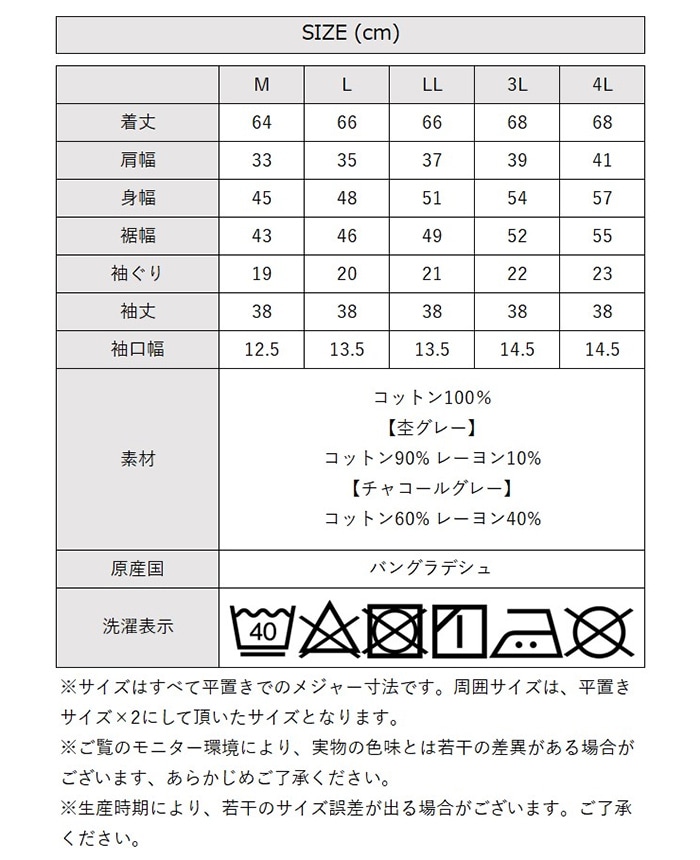 SIZE (cm)

|  | M | L | LL | 3L | 4L |
|---|---|---|---|---|---|
| 着丈 | 64 | 66 | 66 | 68 | 68 |
| 肩幅 | 33 | 35 | 37 | 39 | 41 |
| 身幅 | 45 | 48 | 51 | 54 | 57 |
| 裾幅 | 43 | 46 | 49 | 52 | 55 |
| 袖ぐり | 19 | 20 | 21 | 22 | 23 |
| 袖丈 | 38 | 38 | 38 | 38 | 38 |
| 袖口幅 | 12.5 | 13.5 | 13.5 | 14.5 | 14.5 |
| 素材 | コットン100% 【杢グレー】 コットン90% レーヨン10% 【チャコールグレー】 コットン60% レーヨン40% |  |  |  |  |
| 原産国 | バングラデシュ |  |  |  |  |
| 洗濯表示 | 40 |  |  |  |  |

※サイズはすべて平置きでのメジャー寸法です。周囲サイズは、平置きサイズ×2にして頂いたサイズとなります。
※ご覧のモニター環境により、実物の色味とは若干の差異がある場合がございます、あらかじめご了承ください。
※生産時期により、若干のサイズ誤差が出る場合がございます。ご了承ください。